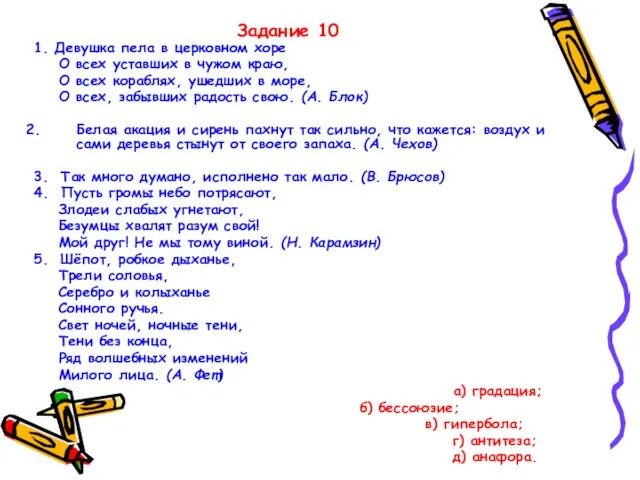 Задание 10

1. Девушка пела в церковном хоре
О всех уставших в чужом краю,
О всех кораблях, ушедших в море,
О всех, забывших радость свою. (А. Блок)

2. Белая акация и сирень пахнут так сильно, что кажется: воздух и сами деревья стынут от своего запаха. (А. Чехов)

3. Так много думано, исполнено так мало. (В. Брюсов)
4. Пусть громы небо потрясают,
Злодеи слабых угнетают,
Безумцы хвалят разум свой!
Мой друг! Не мы тому виной. (Н. Карамзин)
5. Шёпот, робкое дыханье,
Трели соловья,
Серебро и колыханье
Сонного ручья.
Свет ночей, ночные тени,
Тени без конца,
Ряд волшебных изменений
Милого лица. (А. Фет)

а) градация;
б) бессоюзие;
в) гипербола;
г) антитеза;
д) анафора.